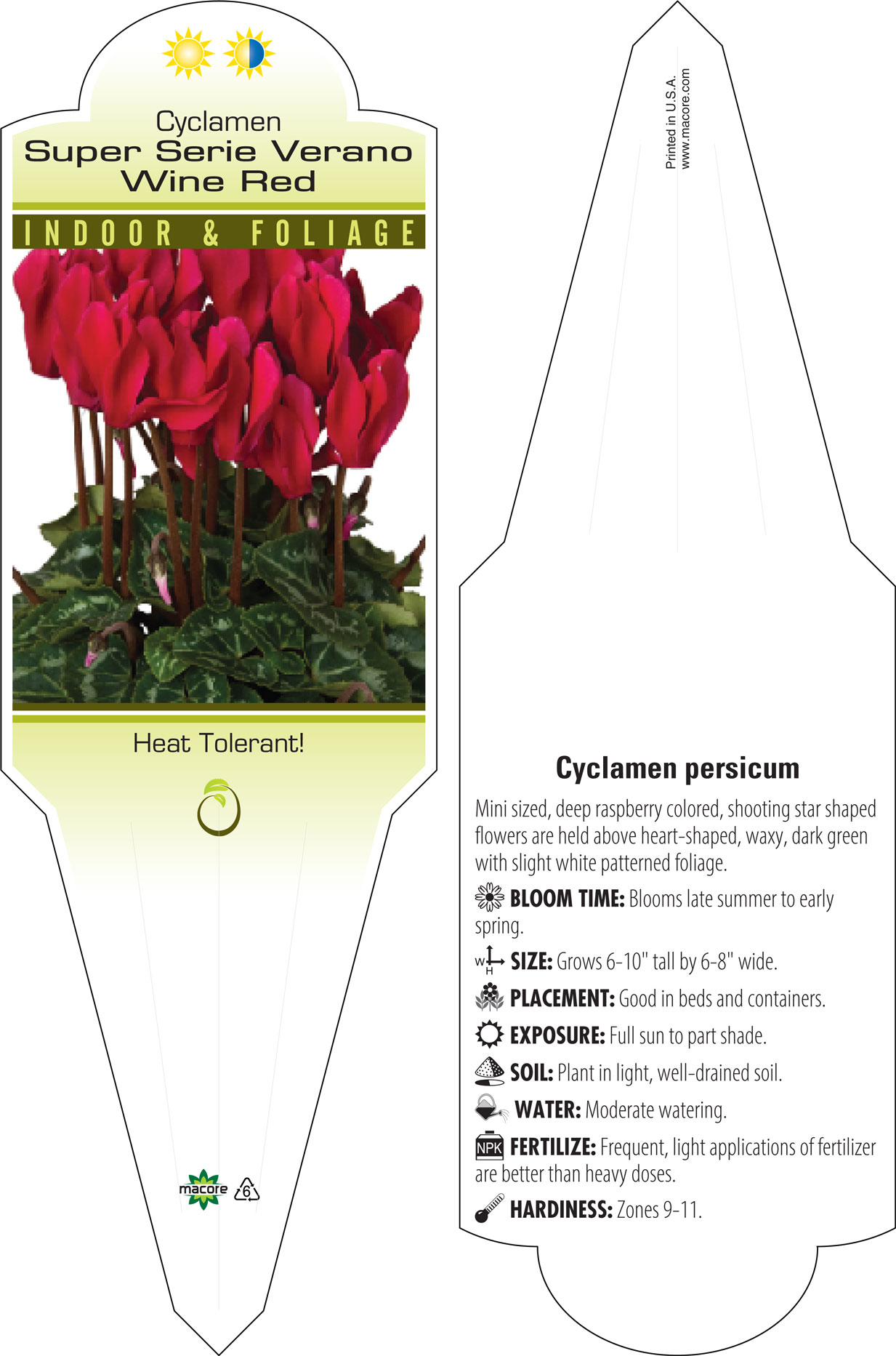 Cyclamen
Super Serie Verano Wine Red

INDOOR & FOLIAGE

Heat Tolerant!

macore 6

Printed in U.S.A.
www.macore.com

Cyclamen persicum

Mini sized, deep raspberry colored, shooting star shaped flowers are held above heart-shaped, waxy, dark green with slight white patterned foliage.

BLOOM TIME: Blooms late summer to early spring.

W H SIZE: Grows 6-10" tall by 6-8" wide.

PLACEMENT: Good in beds and containers.

EXPOSURE: Full sun to part shade.

SOIL: Plant in light, well-drained soil.

WATER: Moderate watering.

NPK FERTILIZE: Frequent, light applications of fertilizer are better than heavy doses.

HARDINESS: Zones 9-11.